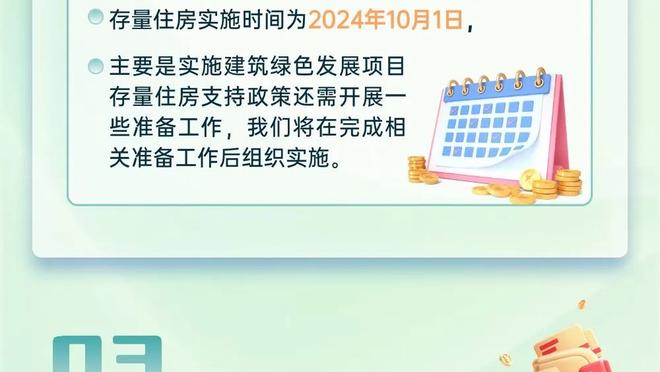 存量住房实施时间为2024年10月1日，

主要是实施建筑绿色发展项目存量住房支持政策还需开展一些准备工作，我们将在完成相关准备工作后组织实施。

03